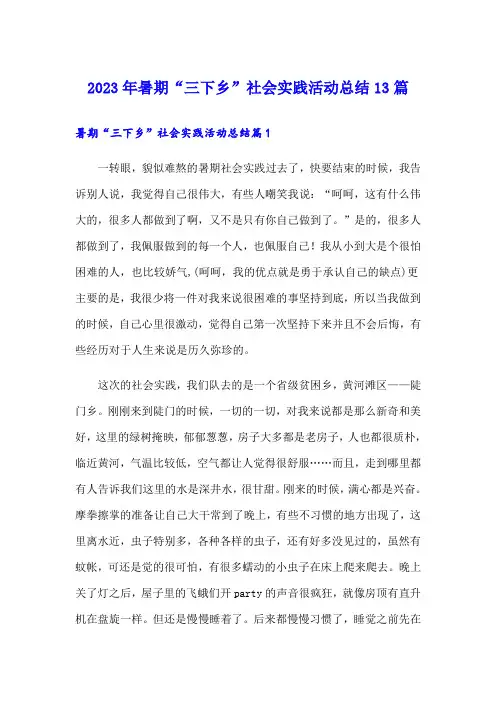 2023年暑期“三下乡”社会实践活动总结13篇

暑期“三下乡”社会实践活动总结篇1

一转眼，貌似难熬的暑期社会实践过去了，快要结束的时候，我告诉别人说，我觉得自己很伟大，有些人嘲笑我说：“呵呵，这有什么伟大的，很多人都做到了啊，又不是只有你自己做到了。”是的，很多人都做到了，我佩服做到的每一个人，也佩服自己！我从小到大是个很怕困难的人，也比较娇气，(呵呵，我的优点就是勇于承认自己的缺点)更主要的是，我很少将一件对我来说很困难的事坚持到底，所以当我做到的时候，自己心里很激动，觉得自己第一次坚持下来并且不会后悔，有些经历对于人生来说是历久弥珍的。

这次的社会实践，我们队去的是一个省级贫困乡，黄河滩区——陡门乡。刚刚来到陡门的时候，一切的一切，对我来说都是那么新奇和美好，这里的绿树掩映，郁郁葱葱，房子大多都是老房子，人也都很质朴，临近黄河，气温比较低，空气都让人觉得很舒服……而且，走到哪里都有人告诉我们这里的水是深井水，很甘甜。刚来的时候，满心都是兴奋。摩拳擦掌的准备让自己大干常到了晚上，有些不习惯的地方出现了，这里离水近，虫子特别多，各种各样的虫子，还有好多没见过的，虽然有蚊帐，可还是觉的很可怕，有很多蠕动的小虫子在床上爬来爬去。晚上关了灯之后，屋子里的飞蛾们开party的声音很疯狂，就像房顶有直升机在盘旋一样。但还是慢慢睡着了。后来都慢慢习惯了，睡觉之前先在